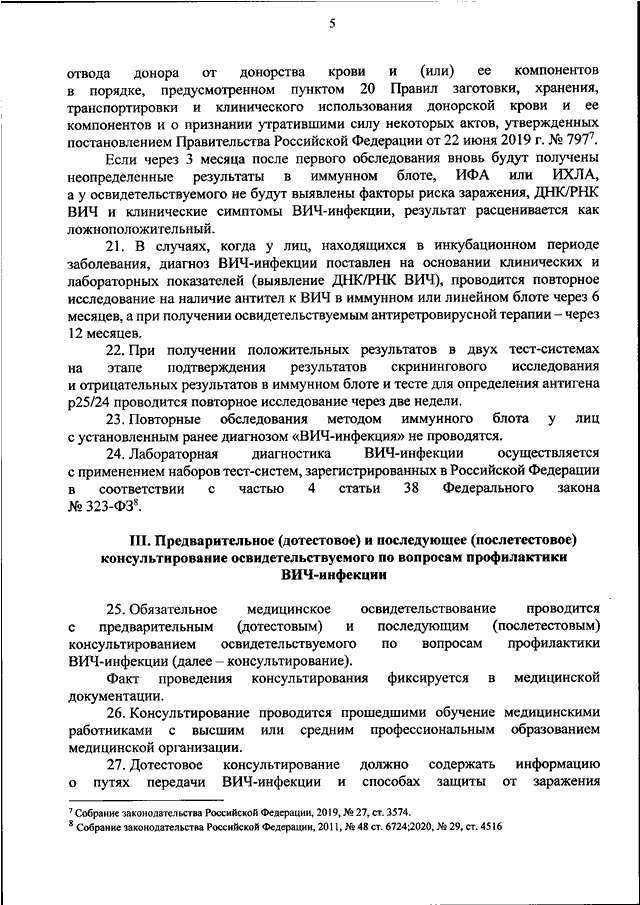 5

отвода донора от донорства крови и (или) ее компонентов в порядке, предусмотренном пунктом 20 Правил заготовки, хранения, транспортировки и клинического использования донорской крови и ее компонентов и о признании утратившими силу некоторых актов, утвержденных постановлением Правительства Российской Федерации от 22 июня 2019 г. № 797$^7$.

Если через 3 месяца после первого обследования вновь будут получены неопределенные результаты в иммунном блоте, ИФА или ИХЛА, а у освидетельствуемого не будут выявлены факторы риска заражения, ДНК/РНК ВИЧ и клинические симптомы ВИЧ-инфекции, результат расценивается как ложноположительный.

21. В случаях, когда у лиц, находящихся в инкубационном периоде заболевания, диагноз ВИЧ-инфекции поставлен на основании клинических и лабораторных показателей (выявление ДНК/РНК ВИЧ), проводится повторное исследование на наличие антител к ВИЧ в иммунном или линейном блоте через 6 месяцев, а при получении освидетельствуемым антиретровирусной терапии – через 12 месяцев.

22. При получении положительных результатов в двух тест-системах на этапе подтверждения результатов скринингового исследования и отрицательных результатов в иммунном блоте и тесте для определения антигена p25/24 проводится повторное исследование через две недели.

23. Повторные обследования методом иммунного блота у лиц с установленным ранее диагнозом «ВИЧ-инфекция» не проводятся.

24. Лабораторная диагностика ВИЧ-инфекции осуществляется с применением наборов тест-систем, зарегистрированных в Российской Федерации в соответствии с частью 4 статьи 38 Федерального закона № 323-ФЗ$^8$.

III. Предварительное (дотестовое) и последующее (послетестовое) консультирование освидетельствуемого по вопросам профилактики ВИЧ-инфекции

25. Обязательное медицинское освидетельствование проводится с предварительным (дотестовым) и последующим (послетестовым) консультированием освидетельствуемого по вопросам профилактики ВИЧ-инфекции (далее – консультирование).

Факт проведения консультирования фиксируется в медицинской документации.

26. Консультирование проводится прошедшими обучение медицинскими работниками с высшим или средним профессиональным образованием медицинской организации.

27. Дотестовое консультирование должно содержать информацию о путях передачи ВИЧ-инфекции и способах защиты от заражения

$^7$ Собрание законодательства Российской Федерации, 2019, № 27, ст. 3574.
$^8$ Собрание законодательства Российской Федерации, 2011, № 48 ст. 6724;2020, № 29, ст. 4516